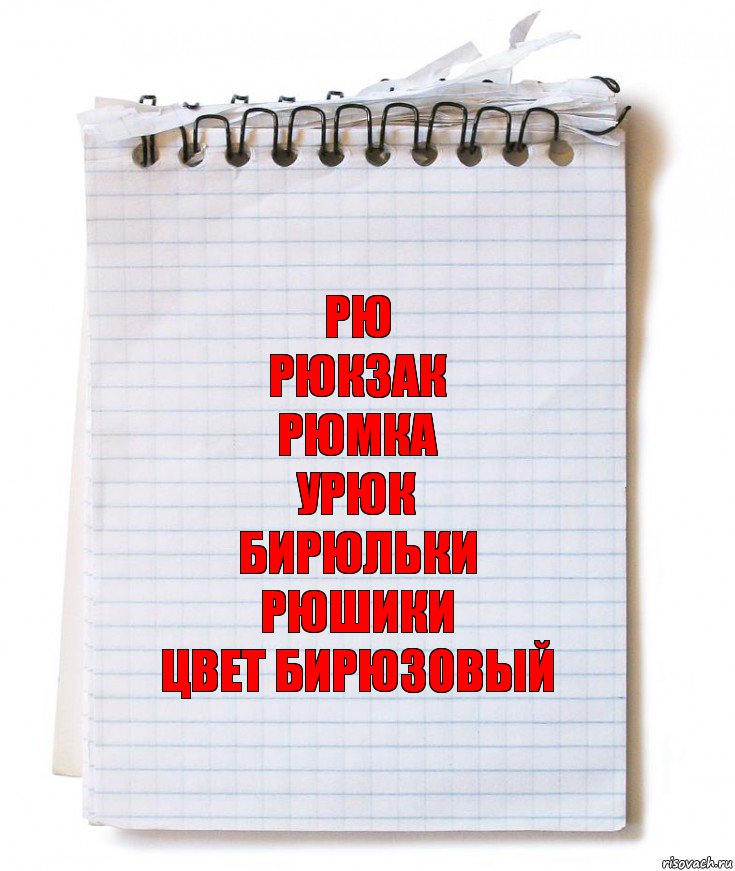 РЮ
РЮКЗАК
РЮМКА
УРЮК
БИРЮЛЬКИ
РЮШИКИ
ЦВЕТ БИРЮЗОВЫЙ

risovach.ru